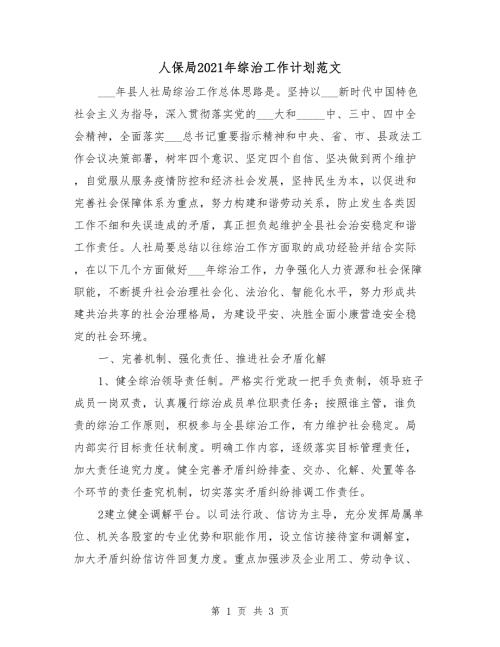 人保局2021年综治工作计划范文

___年县人社局综治工作总体思路是。坚持以___新时代中国特色社会主义为指导，深入贯彻落实党的___大和_____中、三中、四中全会精神，全面落实___总书记重要指示精神和中央、省、市、县政法工作会议决策部署，树牢四个意识、坚定四个自信、坚决做到两个维护，自觉服从服务疫情防控和经济社会发展，坚持民生为本，以促进和完善社会保障体系为重点，努力构建和谐劳动关系，防止发生各类因工作不细和失误造成的矛盾，真正担负起维护全县社会治安稳定和谐工作责任。人社局要总结以往综治工作方面取的成功经验并结合实际，在以下几个方面做好___年综治工作，力争强化人力资源和社会保障职能，不断提升社会治理社会化、法治化、智能化水平，努力形成共建共治共享的社会治理格局，为建设平安、决胜全面小康营造安全稳定的社会环境。

一、完善机制、强化责任、推进社会矛盾化解

1、健全综治领导责任制。严格实行党政一把手负责制，领导班子成员一岗双责，认真履行综治成员单位职责任务；按照谁主管，谁负责的综治工作原则，积极参与全县综治工作，有力维护社会稳定。局内部实行目标责任状制度。明确工作内容，逐级落实目标管理责任，加大责任追究力度。健全完善矛盾纠纷排查、交办、化解、处置等各个环节的责任查究机制，切实落实矛盾纠纷排调工作责任。

2建立健全调解平台。以司法行政、信访为主导，充分发挥局属单位、机关各股室的专业优势和职能作用，设立信访接待室和调解室，加大矛盾纠纷信访件回复力度。重点加强涉及企业用工、劳动争议、

第 1 页 共 3 页